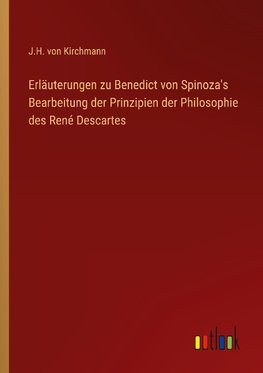 J.H. von Kirchmann

Erläuterungen zu Benedict von Spinoza's Bearbeitung der Prinzipien der Philosophie des René Descartes

outlook